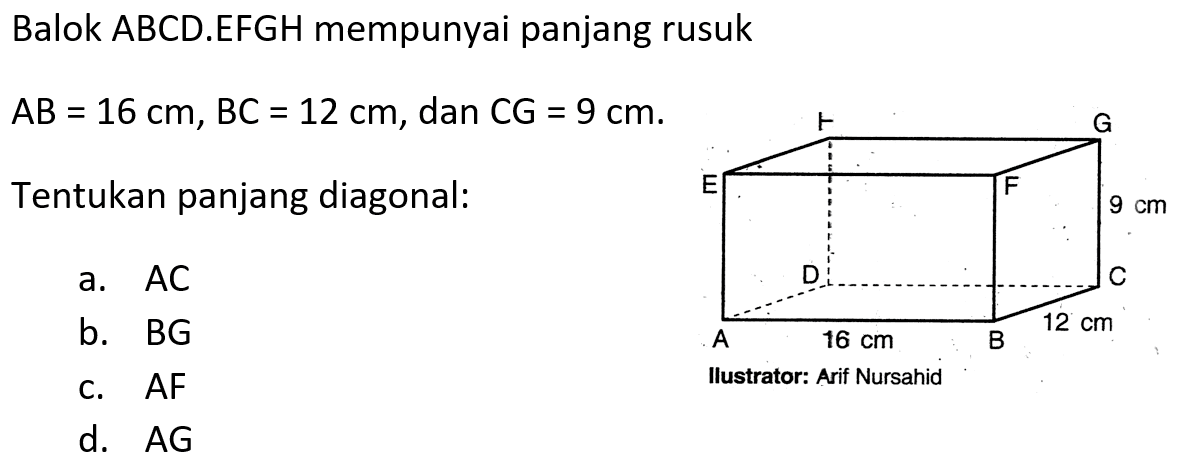 Balok ABCD.EFGH mempunyai panjang rusuk

AB = 16 cm, BC = 12 cm, dan CG = 9 cm.

Tentukan panjang diagonal:

a. AC
b. BG
c. AF
d. AG

H
G
E
F
9 cm
D
C
A
16 cm
B
12 cm
Ilustrator: Arif Nursahid